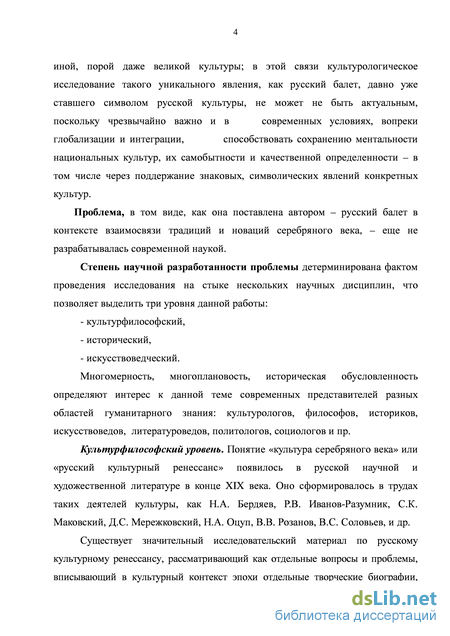 4

иной, порой даже великой культуры; в этой связи культурологическое исследование такого уникального явления, как русский балет, давно уже ставшего символом русской культуры, не может не быть актуальным, поскольку чрезвычайно важно и в современных условиях, вопреки глобализации и интеграции, способствовать сохранению ментальности национальных культур, их самобытности и качественной определенности – в том числе через поддержание знаковых, символических явлений конкретных культур.

**Проблема,** в том виде, как она поставлена автором – русский балет в контексте взаимосвязи традиций и новаций серебряного века, – еще не разрабатывалась современной наукой.

**Степень научной разработанности проблемы** детерминирована фактом проведения исследования на стыке нескольких научных дисциплин, что позволяет выделить три уровня данной работы:

- культурфилософский,

- исторический,

- искусствоведческий.

Многомерность, многоплановость, историческая обусловленность определяют интерес к данной теме современных представителей разных областей гуманитарного знания: культурологов, философов, историков, искусствоведов, литературоведов, политологов, социологов и пр.

***Культурфилософский уровень.*** Понятие «культура серебряного века» или «русский культурный ренессанс» появилось в русской научной и художественной литературе в конце XIX века. Оно сформировалось в трудах таких деятелей культуры, как Н.А. Бердяев, Р.В. Иванов-Разумник, С.К. Маковский, Д.С. Мережковский, Н.А. Оцуп, В.В. Розанов, В.С. Соловьев, и др.

Существует значительный исследовательский материал по русскому культурному ренессансу, рассматривающий как отдельные вопросы и проблемы, вписывающий в культурный контекст эпохи отдельные творческие биографии,

dsLib.net
библиотека диссертаций